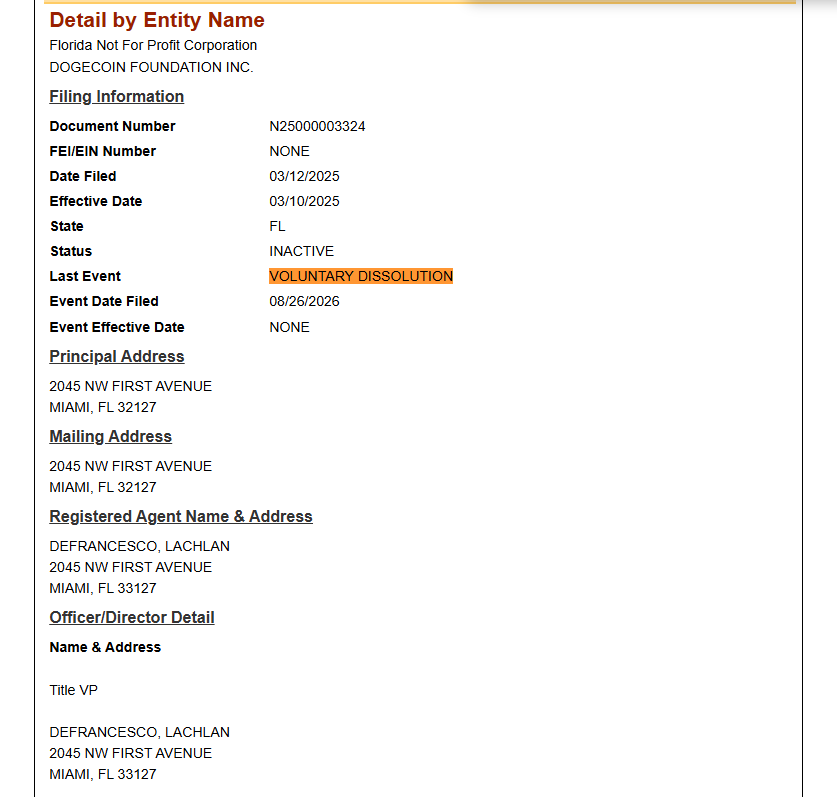 Detail by Entity Name

Florida Not For Profit Corporation
DOGECOIN FOUNDATION INC.

Filing Information

| | |
|---|---|
| Document Number | N25000003324 |
| FEI/EIN Number | NONE |
| Date Filed | 03/12/2025 |
| Effective Date | 03/10/2025 |
| State | FL |
| Status | INACTIVE |
| Last Event | VOLUNTARY DISSOLUTION |
| Event Date Filed | 08/26/2026 |
| Event Effective Date | NONE |

Principal Address

2045 NW FIRST AVENUE
MIAMI, FL 32127

Mailing Address

2045 NW FIRST AVENUE
MIAMI, FL 32127

Registered Agent Name & Address

DEFRANCESCO, LACHLAN
2045 NW FIRST AVENUE
MIAMI, FL 33127

Officer/Director Detail

Name & Address

Title VP

DEFRANCESCO, LACHLAN
2045 NW FIRST AVENUE
MIAMI, FL 33127